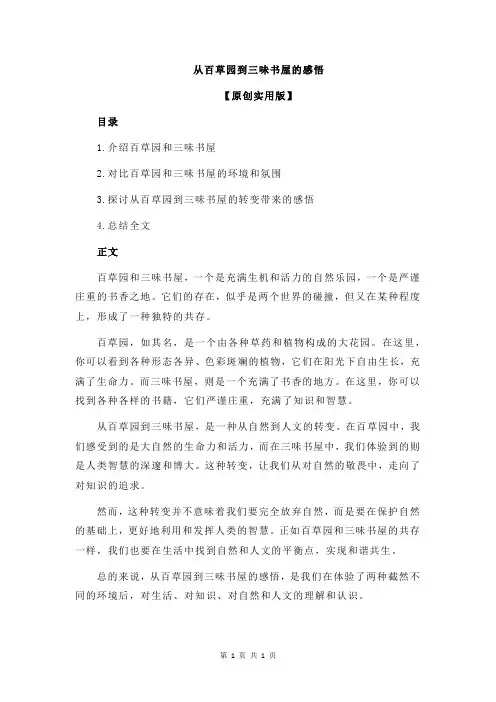 从百草园到三味书屋的感悟

【原创实用版】

目录

1.介绍百草园和三味书屋

2.对比百草园和三味书屋的环境和氛围

3.探讨从百草园到三味书屋的转变带来的感悟

4.总结全文

正文

百草园和三味书屋，一个是充满生机和活力的自然乐园，一个是严谨庄重的书香之地。它们的存在，似乎是两个世界的碰撞，但又在某种程度上，形成了一种独特的共存。

百草园，如其名，是一个由各种草药和植物构成的大花园。在这里，你可以看到各种形态各异、色彩斑斓的植物，它们在阳光下自由生长，充满了生命力。而三味书屋，则是一个充满了书香的地方。在这里，你可以找到各种各样的书籍，它们严谨庄重，充满了知识和智慧。

从百草园到三味书屋，是一种从自然到人文的转变。在百草园中，我们感受到的是大自然的生命力和活力，而在三味书屋中，我们体验到的则是人类智慧的深邃和博大。这种转变，让我们从对自然的敬畏中，走向了对知识的追求。

然而，这种转变并不意味着我们要完全放弃自然，而是要在保护自然的基础上，更好地利用和发挥人类的智慧。正如百草园和三味书屋的共存一样，我们也要在生活中找到自然和人文的平衡点，实现和谐共生。

总的来说，从百草园到三味书屋的感悟，是我们在体验了两种截然不同的环境后，对生活、对知识、对自然和人文的理解和认识。

第 1 页 共 1 页